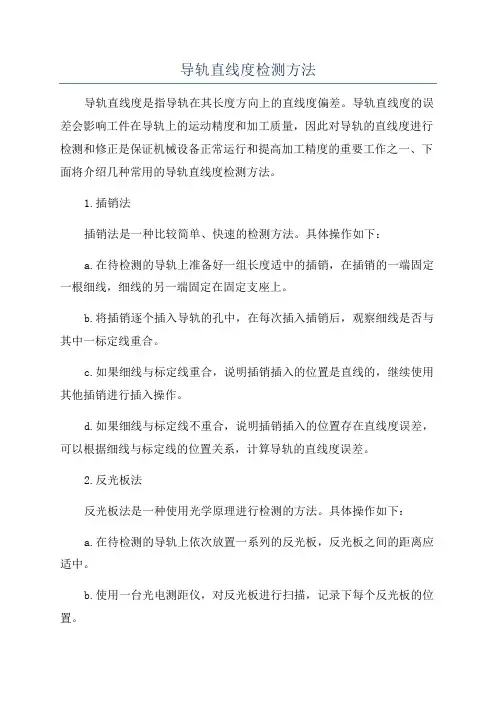 导轨直线度检测方法

导轨直线度是指导轨在其长度方向上的直线度偏差。导轨直线度的误差会影响工件在导轨上的运动精度和加工质量，因此对导轨的直线度进行检测和修正是保证机械设备正常运行和提高加工精度的重要工作之一、下面将介绍几种常用的导轨直线度检测方法。

1.插销法

插销法是一种比较简单、快速的检测方法。具体操作如下：

a.在待检测的导轨上准备好一组长度适中的插销，在插销的一端固定一根细线，细线的另一端固定在固定支座上。

b.将插销逐个插入导轨的孔中，在每次插入插销后，观察细线是否与其中一标定线重合。

c.如果细线与标定线重合，说明插销插入的位置是直线的，继续使用其他插销进行插入操作。

d.如果细线与标定线不重合，说明插销插入的位置存在直线度误差，可以根据细线与标定线的位置关系，计算导轨的直线度误差。

2.反光板法

反光板法是一种使用光学原理进行检测的方法。具体操作如下：

a.在待检测的导轨上依次放置一系列的反光板，反光板之间的距离应适中。

b.使用一台光电测距仪，对反光板进行扫描，记录下每个反光板的位置。